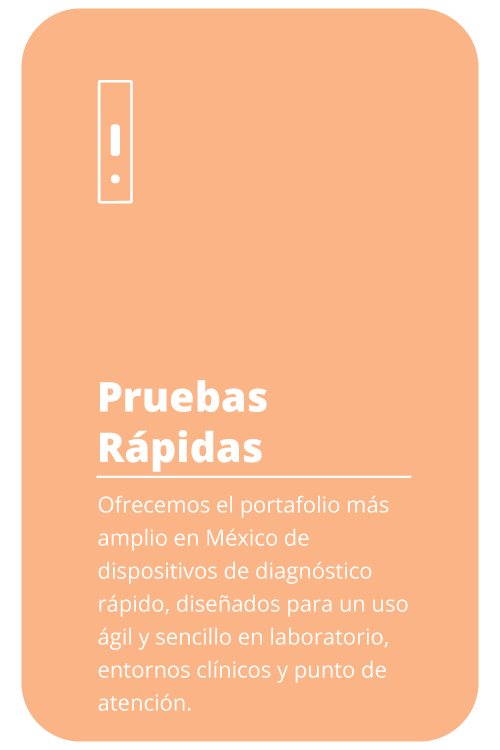 Pruebas
Rápidas

Ofrecemos el portafolio más amplio en México de dispositivos de diagnóstico rápido, diseñados para un uso ágil y sencillo en laboratorio, entornos clínicos y punto de atención.